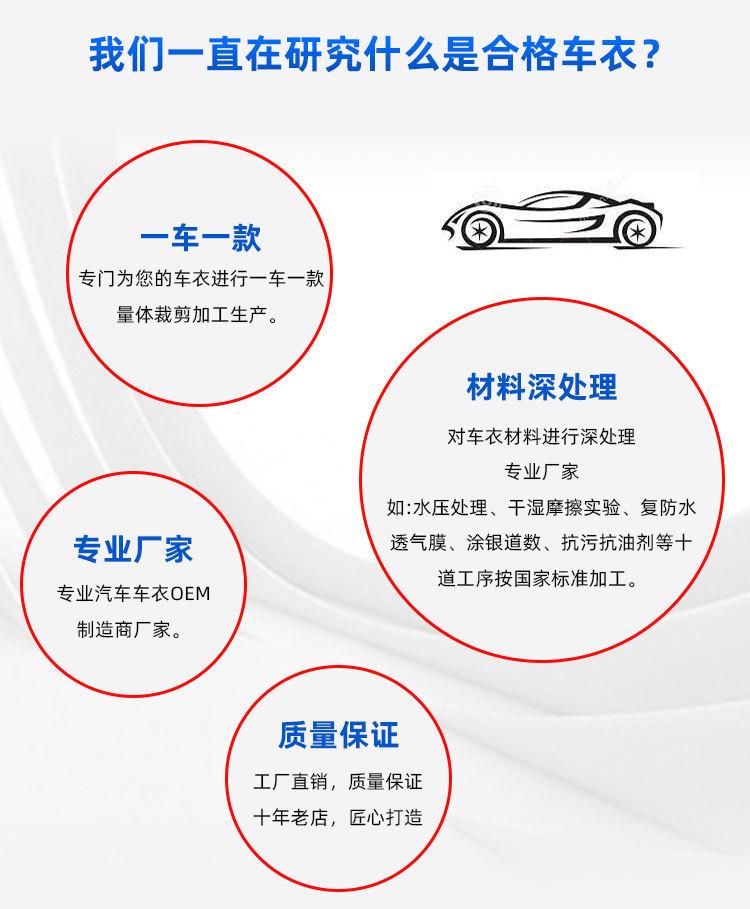 我们一直在研究什么是合格车衣?

一车一款

专门为您的车衣进行一车一款量体裁剪加工生产。

材料深处理

对车衣材料进行深处理

专业厂家

如:水压处理、干湿摩擦实验、复防水透气膜、涂银道数、抗污抗油剂等十道工序按国家标准加工。

专业厂家

专业汽车车衣OEM制造商厂家。

质量保证

工厂直销，质量保证

十年老店，匠心打造